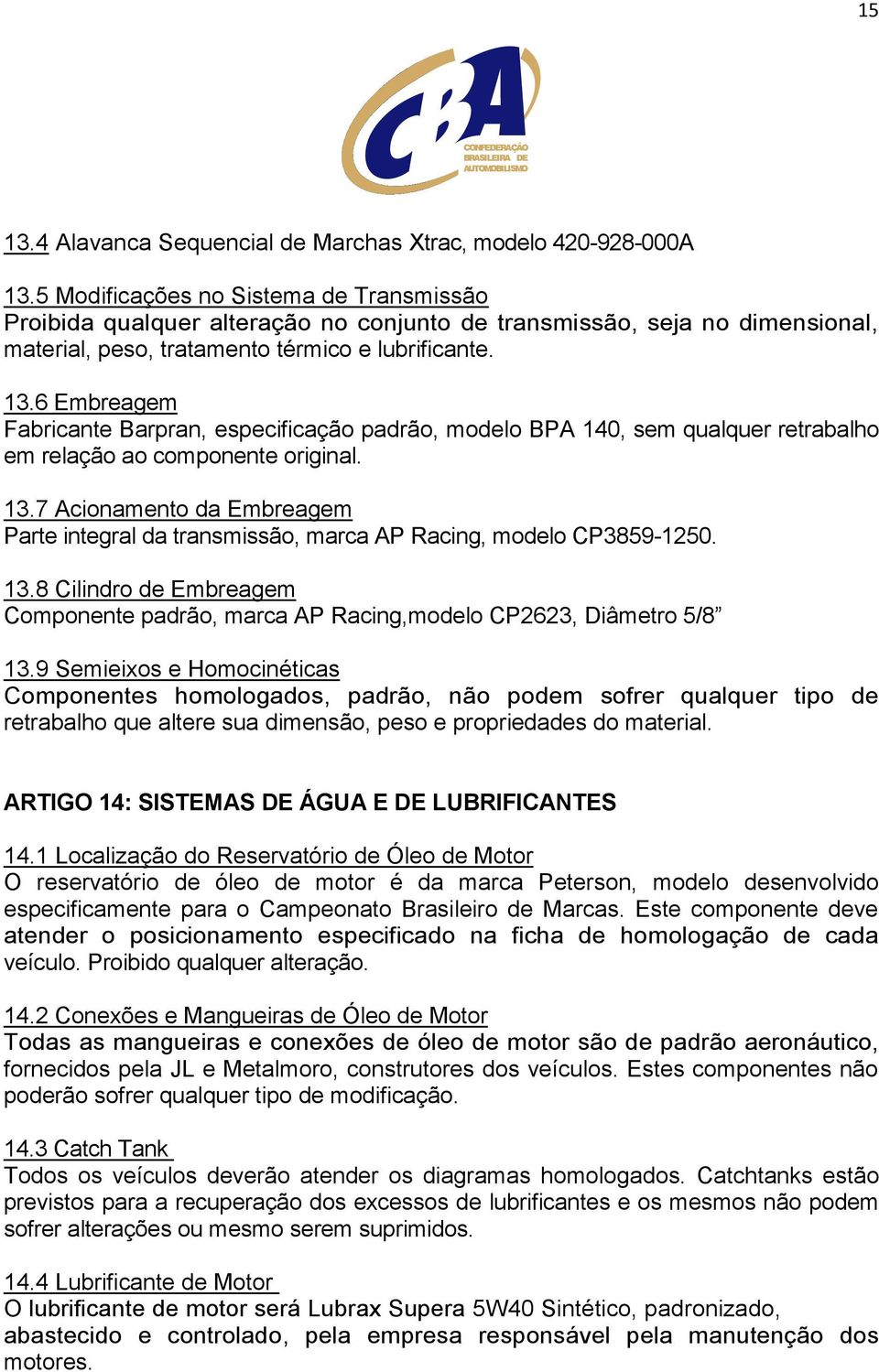 15

CBA
CONFEDERAÇÃO BRASILEIRA DE AUTOMOBILISMO

13.4 Alavanca Sequencial de Marchas Xtrac, modelo 420-928-000A

13.5 Modificações no Sistema de Transmissão
Proibida qualquer alteração no conjunto de transmissão, seja no dimensional, material, peso, tratamento térmico e lubrificante.

13.6 Embreagem
Fabricante Barpran, especificação padrão, modelo BPA 140, sem qualquer retrabalho em relação ao componente original.

13.7 Acionamento da Embreagem
Parte integral da transmissão, marca AP Racing, modelo CP3859-1250.

13.8 Cilindro de Embreagem
Componente padrão, marca AP Racing,modelo CP2623, Diâmetro 5/8”

13.9 Semieixos e Homocinéticas
Componentes homologados, padrão, não podem sofrer qualquer tipo de retrabalho que altere sua dimensão, peso e propriedades do material.

ARTIGO 14: SISTEMAS DE ÁGUA E DE LUBRIFICANTES

14.1 Localização do Reservatório de Óleo de Motor
O reservatório de óleo de motor é da marca Peterson, modelo desenvolvido especificamente para o Campeonato Brasileiro de Marcas. Este componente deve atender o posicionamento especificado na ficha de homologação de cada veículo. Proibido qualquer alteração.

14.2 Conexões e Mangueiras de Óleo de Motor
Todas as mangueiras e conexões de óleo de motor são de padrão aeronáutico, fornecidos pela JL e Metalmoro, construtores dos veículos. Estes componentes não poderão sofrer qualquer tipo de modificação.

14.3 Catch Tank
Todos os veículos deverão atender os diagramas homologados. Catchtanks estão previstos para a recuperação dos excessos de lubrificantes e os mesmos não podem sofrer alterações ou mesmo serem suprimidos.

14.4 Lubrificante de Motor
O lubrificante de motor será Lubrax Supera 5W40 Sintético, padronizado, abastecido e controlado, pela empresa responsável pela manutenção dos motores.